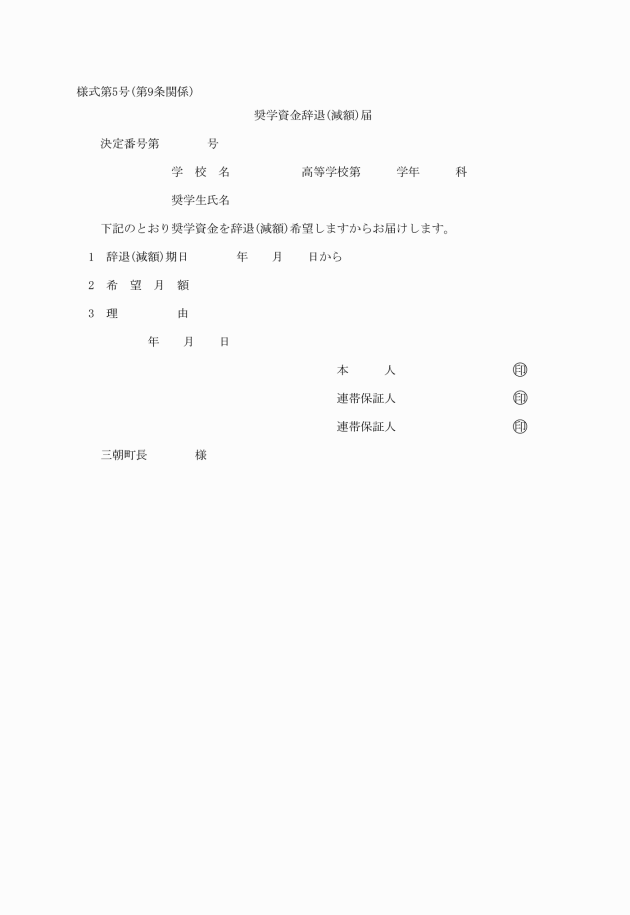 様式第5号(第9条関係)

奨学資金辞退(減額)届

決定番号第　　　　号

学　校　名　　　　　　高等学校第　　　学年　　　科

奨学生氏名

下記のとおり奨学資金を辞退(減額)希望しますからお届けします。

1　辞退(減額)期日　　　　年　　月　　日から

2　希　望　月　額

3　理　　　　　由

年　　月　　日

本　　　人　　　　　　　　　印

連帯保証人　　　　　　　　　印

連帯保証人　　　　　　　　　印

三朝町長　　　　　様